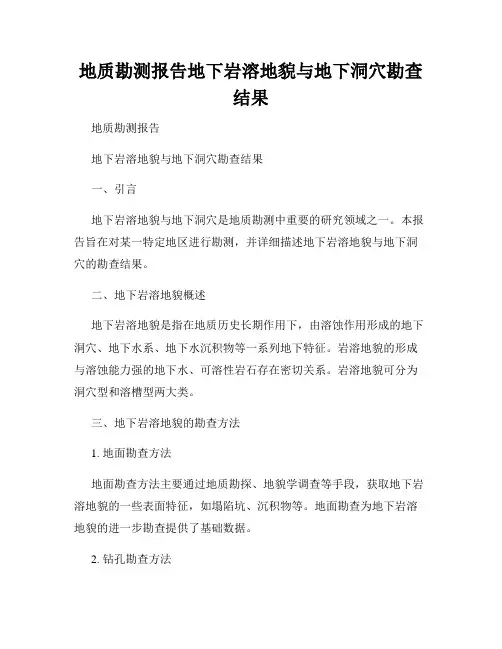 地质勘测报告地下岩溶地貌与地下洞穴勘查结果

地质勘测报告

地下岩溶地貌与地下洞穴勘查结果

一、引言

地下岩溶地貌与地下洞穴是地质勘测中重要的研究领域之一。本报告旨在对某一特定地区进行勘测，并详细描述地下岩溶地貌与地下洞穴的勘查结果。

二、地下岩溶地貌概述

地下岩溶地貌是指在地质历史长期作用下，由溶蚀作用形成的地下洞穴、地下水系、地下水沉积物等一系列地下特征。岩溶地貌的形成与溶蚀能力强的地下水、可溶性岩石存在密切关系。岩溶地貌可分为洞穴型和溶槽型两大类。

三、地下岩溶地貌的勘查方法

1. 地面勘查方法

地面勘查方法主要通过地质勘探、地貌学调查等手段，获取地下岩溶地貌的一些表面特征，如塌陷坑、沉积物等。地面勘查为地下岩溶地貌的进一步勘查提供了基础数据。

2. 钻孔勘查方法